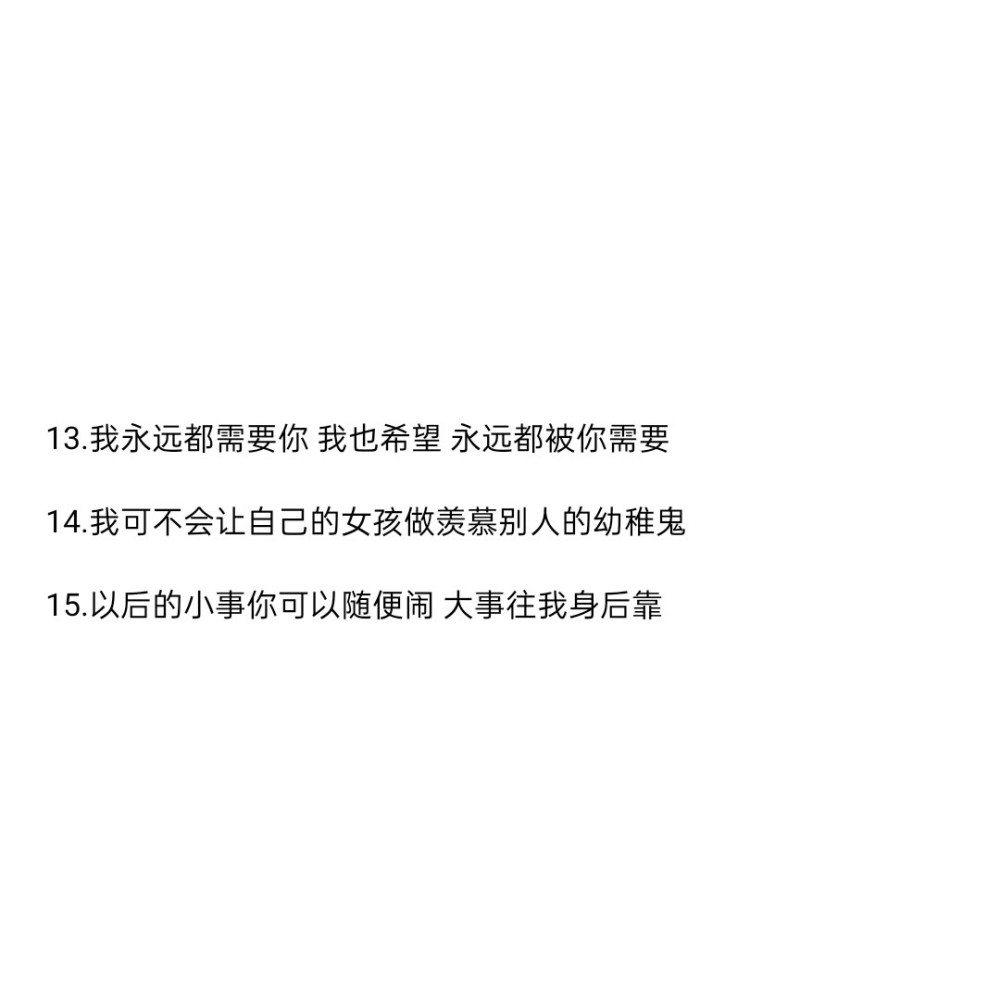 13.我永远都需要你 我也希望 永远都被你需要

14.我可不会让自己的女孩做羡慕别人的幼稚鬼

15.以后的小事你可以随便闹 大事往我身后靠